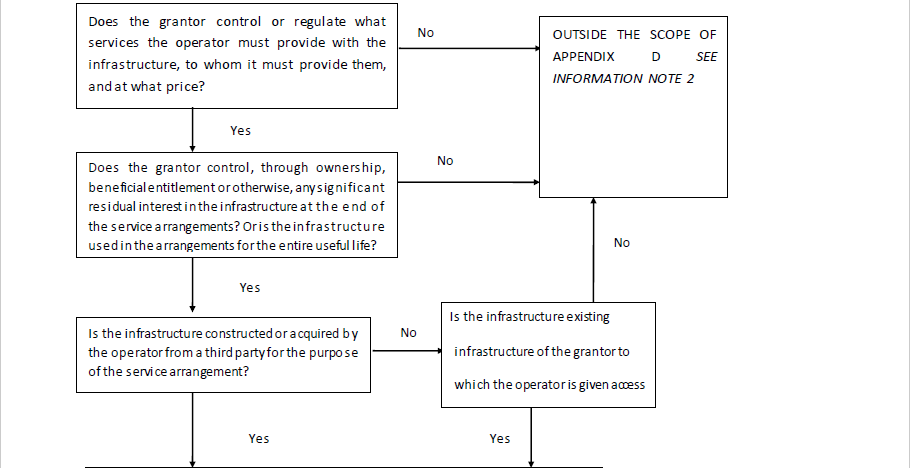 Does the grantor control or regulate what services the operator must provide with the infrastructure, to whom it must provide them, and at what price?

No

OUTSIDE THE SCOPE OF APPENDIX D SEE INFORMATION NOTE 2

Yes

Does the grantor control, through ownership, beneficial entitlement or otherwise, any significant residual interest in the infrastructure at the end of the service arrangements? Or is the infrastructure used in the arrangements for the entire useful life?

No

No

Yes

Is the infrastructure constructed or acquired by the operator from a third party for the purpose of the service arrangement?

No

Is the infrastructure existing infrastructure of the grantor to which the operator is given access

Yes

Yes